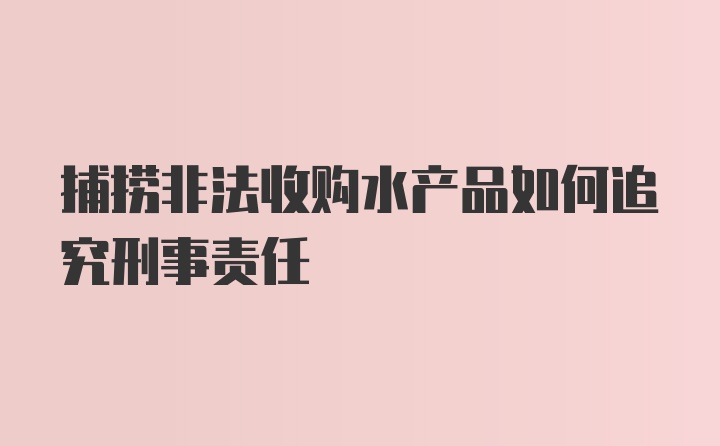 捕捞非法收购水产品如何追究刑事责任